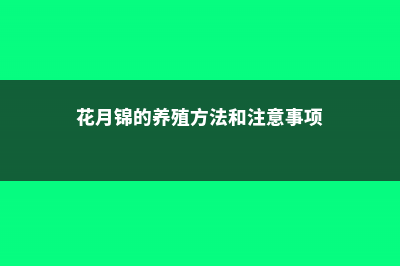 花月锦的养殖方法和注意事项